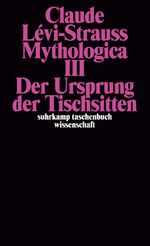 Claude
Lévi-Strauss
Mythologica
III
Der Ursprung
der Tischsitten
suhrkamp taschenbuch
wissenschaft